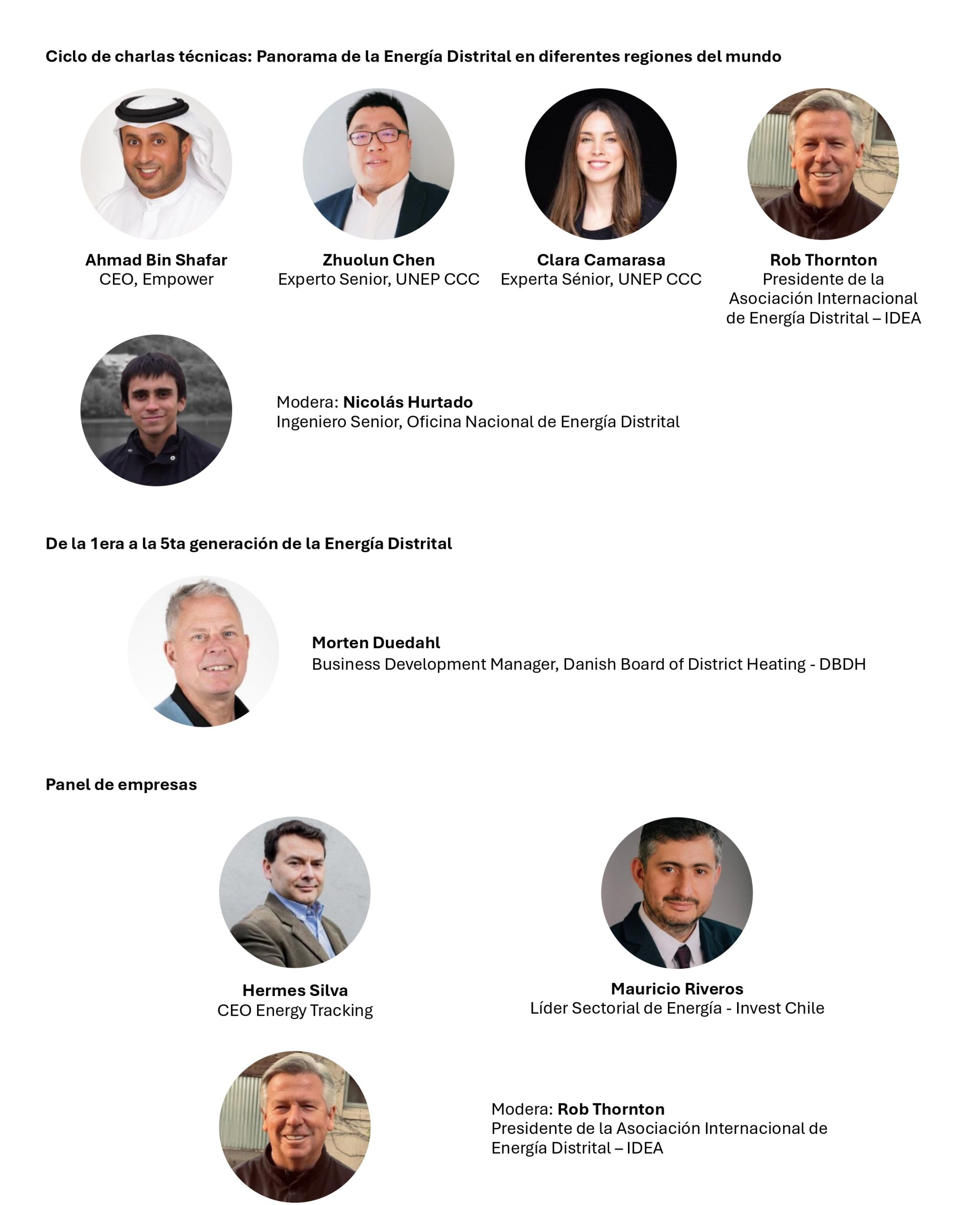 Ciclo de charlas técnicas: Panorama de la Energía Distrital en diferentes regiones del mundo

Ahmad Bin Shafar
CEO, Empower

Zhuolun Chen
Experto Senior, UNEP CCC

Clara Camarasa
Experta Sénior, UNEP CCC

Rob Thornton
Presidente de la Asociación Internacional de Energía Distrital – IDEA

Modera: Nicolás Hurtado
Ingeniero Senior, Oficina Nacional de Energía Distrital

De la 1era a la 5ta generación de la Energía Distrital

Morten Duedahl
Business Development Manager, Danish Board of District Heating - DBDH

Panel de empresas

Hermes Silva
CEO Energy Tracking

Mauricio Riveros
Líder Sectorial de Energía - Invest Chile

Modera: Rob Thornton
Presidente de la Asociación Internacional de Energía Distrital – IDEA